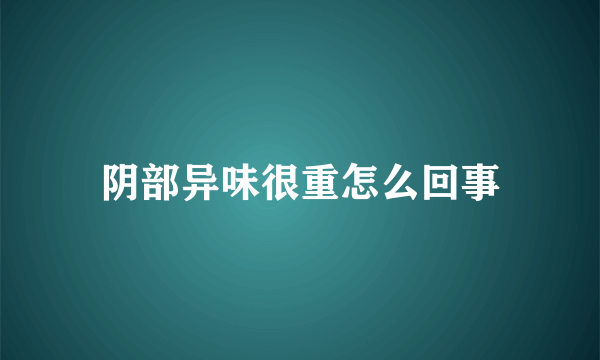 阴部异味很重怎么回事